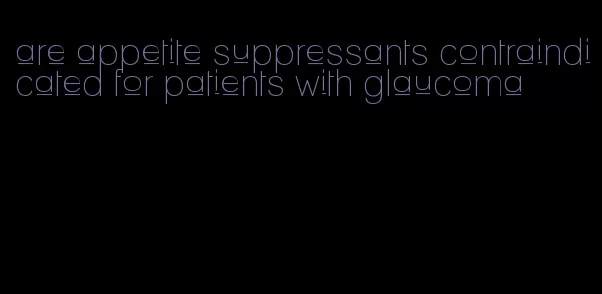 are appetite suppressants contraindicated for patients with glaucoma